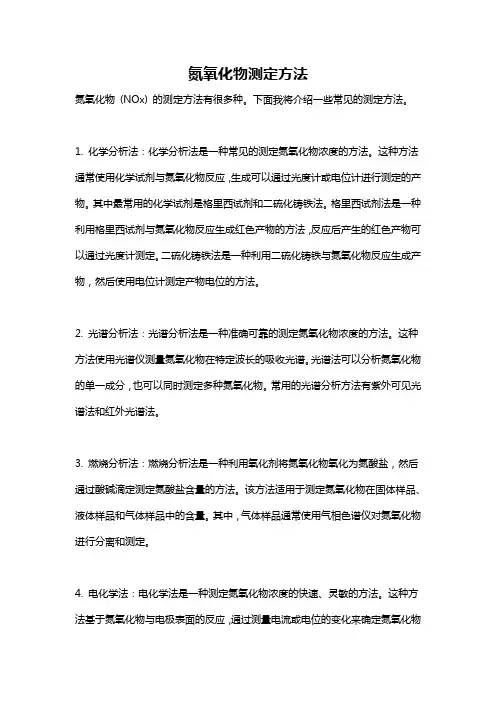 氮氧化物测定方法

氮氧化物（NOx）的测定方法有很多种。下面我将介绍一些常见的测定方法。

1. 化学分析法：化学分析法是一种常见的测定氮氧化物浓度的方法。这种方法通常使用化学试剂与氮氧化物反应，生成可以通过光度计或电位计进行测定的产物。其中最常用的化学试剂是格里西试剂和二硫化铸铁法。格里西试剂法是一种利用格里西试剂与氮氧化物反应生成红色产物的方法，反应后产生的红色产物可以通过光度计测定。二硫化铸铁法是一种利用二硫化铸铁与氮氧化物反应生成产物，然后使用电位计测定产物电位的方法。

2. 光谱分析法：光谱分析法是一种准确可靠的测定氮氧化物浓度的方法。这种方法使用光谱仪测量氮氧化物在特定波长的吸收光谱。光谱法可以分析氮氧化物的单一成分，也可以同时测定多种氮氧化物。常用的光谱分析方法有紫外可见光谱法和红外光谱法。

3. 燃烧分析法：燃烧分析法是一种利用氧化剂将氮氧化物氧化为氮酸盐，然后通过酸碱滴定测定氮酸盐含量的方法。该方法适用于测定氮氧化物在固体样品、液体样品和气体样品中的含量。其中，气体样品通常使用气相色谱仪对氮氧化物进行分离和测定。

4. 电化学法：电化学法是一种测定氮氧化物浓度的快速、灵敏的方法。这种方法基于氮氧化物与电极表面的反应，通过测量电流或电位的变化来确定氮氧化物